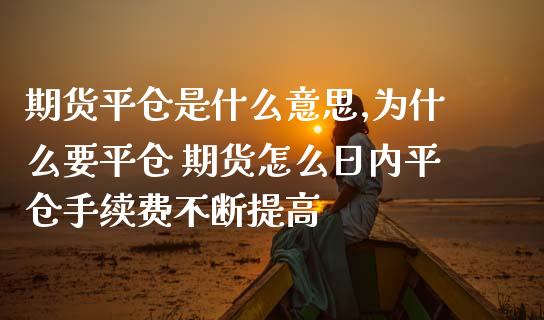 期货平仓是什么意思,为什么要平仓 期货怎么日内平仓手续费不断提高